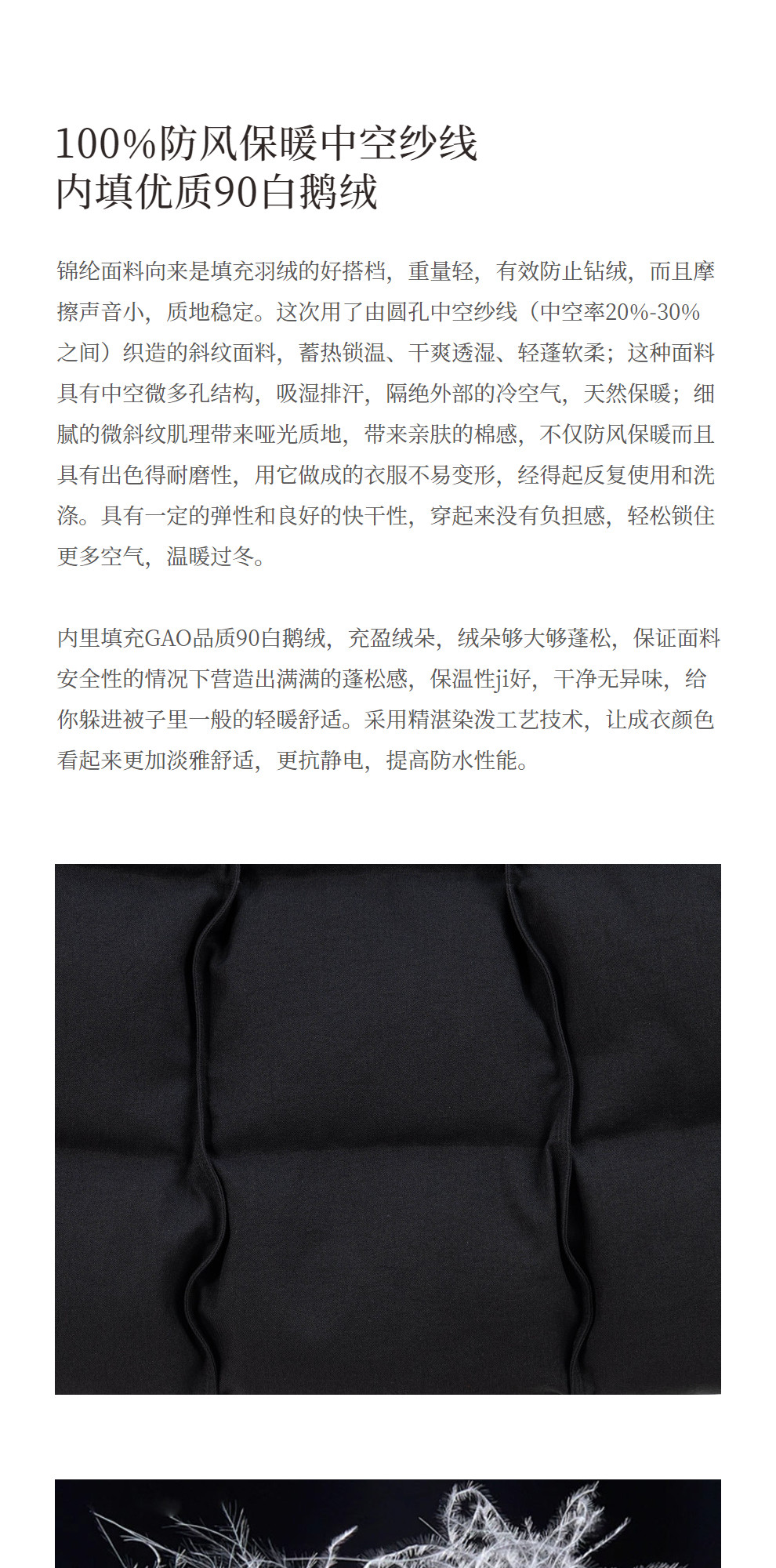 100%防风保暖中空纱线
内填优质90白鹅绒

锦纶面料向来是填充羽绒的好搭档，重量轻，有效防止钻绒，而且摩擦声音小，质地稳定。这次用了由圆孔中空纱线（中空率20%-30%之间）织造的斜纹面料，蓄热锁温、干爽透湿、轻蓬软柔；这种面料具有中空微多孔结构，吸湿排汗，隔绝外部的冷空气，天然保暖；细腻的微斜纹肌理带来哑光质地，带来亲肤的棉感，不仅防风保暖而且具有出色得耐磨性，用它做成的衣服不易变形，经得起反复使用和洗涤。具有一定的弹性和良好的快干性，穿起来没有负担感，轻松锁住更多空气，温暖过冬。

内里填充GAO品质90白鹅绒，充盈绒朵，绒朵够大够蓬松，保证面料安全性的情况下营造出满满的蓬松感，保温性ji好，干净无异味，给你躲进被子里一般的轻暖舒适。采用精湛染泼工艺技术，让成衣颜色看起来更加淡雅舒适，更抗静电，提高防水性能。